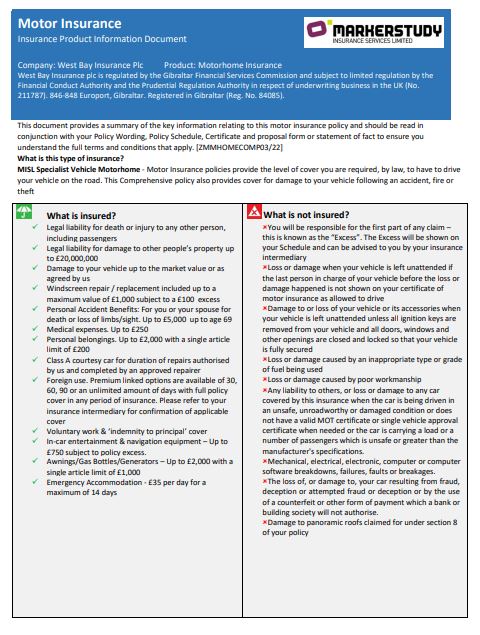 Motor Insurance
Insurance Product Information Document

MARKERSTUDY
INSURANCE SERVICES LIMITED

Company: West Bay Insurance Plc Product: Motorhome Insurance
West Bay Insurance plc is regulated by the Gibraltar Financial Services Commission and subject to limited regulation by the Financial Conduct Authority and the Prudential Regulation Authority in respect of underwriting business in the UK (No. 211787). 846-848 Europort, Gibraltar. Registered in Gibraltar (Reg. No. 84085).

This document provides a summary of the key information relating to this motor insurance policy and should be read in conjunction with your Policy Wording, Policy Schedule, Certificate and proposal form or statement of fact to ensure you understand the full terms and conditions that apply. [ZMMHOMECOMP03/22]
What is this type of insurance?
MISL Specialist Vehicle Motorhome - Motor Insurance policies provide the level of cover you are required, by law, to have to drive your vehicle on the road. This Comprehensive policy also provides cover for damage to your vehicle following an accident, fire or theft

What is insured?
✓ Legal liability for death or injury to any other person, including passengers
✓ Legal liability for damage to other people's property up to £20,000,000
✓ Damage to your vehicle up to the market value or as agreed by us
✓ Windscreen repair / replacement included up to a maximum value of £1,000 subject to a £100 excess
✓ Personal Accident Benefits: For you or your spouse for death or loss of limbs/sight. Up to £5,000 up to age 69
✓ Medical expenses. Up to £250
✓ Personal belongings. Up to £2,000 with a single article limit of £200
✓ Class A courtesy car for duration of repairs authorised by us and completed by an approved repairer
✓ Foreign use. Premium linked options are available of 30, 60, 90 or an unlimited amount of days with full policy cover in any period of insurance. Please refer to your insurance intermediary for confirmation of applicable cover
✓ Voluntary work & 'indemnity to principal' cover
✓ In-car entertainment & navigation equipment – Up to £750 subject to policy excess.
✓ Awnings/Gas Bottles/Generators – Up to £2,000 with a single article limit of £1,000
✓ Emergency Accommodation - £35 per day for a maximum of 14 days

What is not insured?
×You will be responsible for the first part of any claim – this is known as the "Excess". The Excess will be shown on your Schedule and can be advised to you by your insurance intermediary
×Loss or damage when your vehicle is left unattended if the last person in charge of your vehicle before the loss or damage happened is not shown on your certificate of motor insurance as allowed to drive
×Damage to or loss of your vehicle or its accessories when your vehicle is left unattended unless all ignition keys are removed from your vehicle and all doors, windows and other openings are closed and locked so that your vehicle is fully secured
×Loss or damage caused by an inappropriate type or grade of fuel being used
×Loss or damage caused by poor workmanship
×Any liability to others, or loss or damage to any car covered by this insurance when the car is being driven in an unsafe, unroadworthy or damaged condition or does not have a valid MOT certificate or single vehicle approval certificate when needed or the car is carrying a load or a number of passengers which is unsafe or greater than the manufacturer's specifications.
×Mechanical, electrical, electronic, computer or computer software breakdowns, failures, faults or breakages.
×The loss of, or damage to, your car resulting from fraud, deception or attempted fraud or deception or by the use of a counterfeit or other form of payment which a bank or building society will not authorise.
×Damage to panoramic roofs claimed for under section 8 of your policy